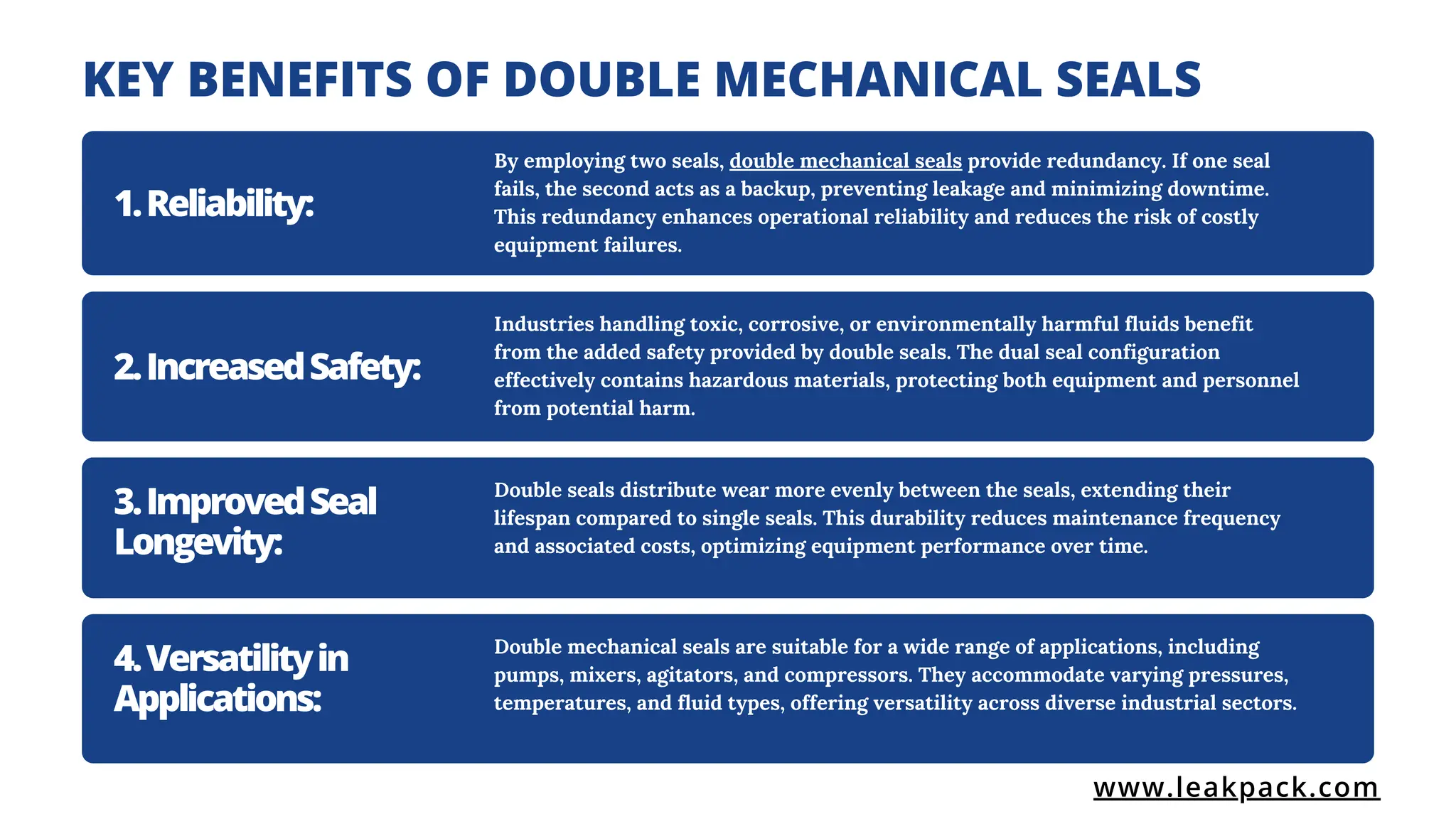 KEY BENEFITS OF DOUBLE MECHANICAL SEALS

1. Reliability:

By employing two seals, double mechanical seals provide redundancy. If one seal fails, the second acts as a backup, preventing leakage and minimizing downtime. This redundancy enhances operational reliability and reduces the risk of costly equipment failures.

2. Increased Safety:

Industries handling toxic, corrosive, or environmentally harmful fluids benefit from the added safety provided by double seals. The dual seal configuration effectively contains hazardous materials, protecting both equipment and personnel from potential harm.

3. Improved Seal Longevity:

Double seals distribute wear more evenly between the seals, extending their lifespan compared to single seals. This durability reduces maintenance frequency and associated costs, optimizing equipment performance over time.

4. Versatility in Applications:

Double mechanical seals are suitable for a wide range of applications, including pumps, mixers, agitators, and compressors. They accommodate varying pressures, temperatures, and fluid types, offering versatility across diverse industrial sectors.

www.leakpack.com